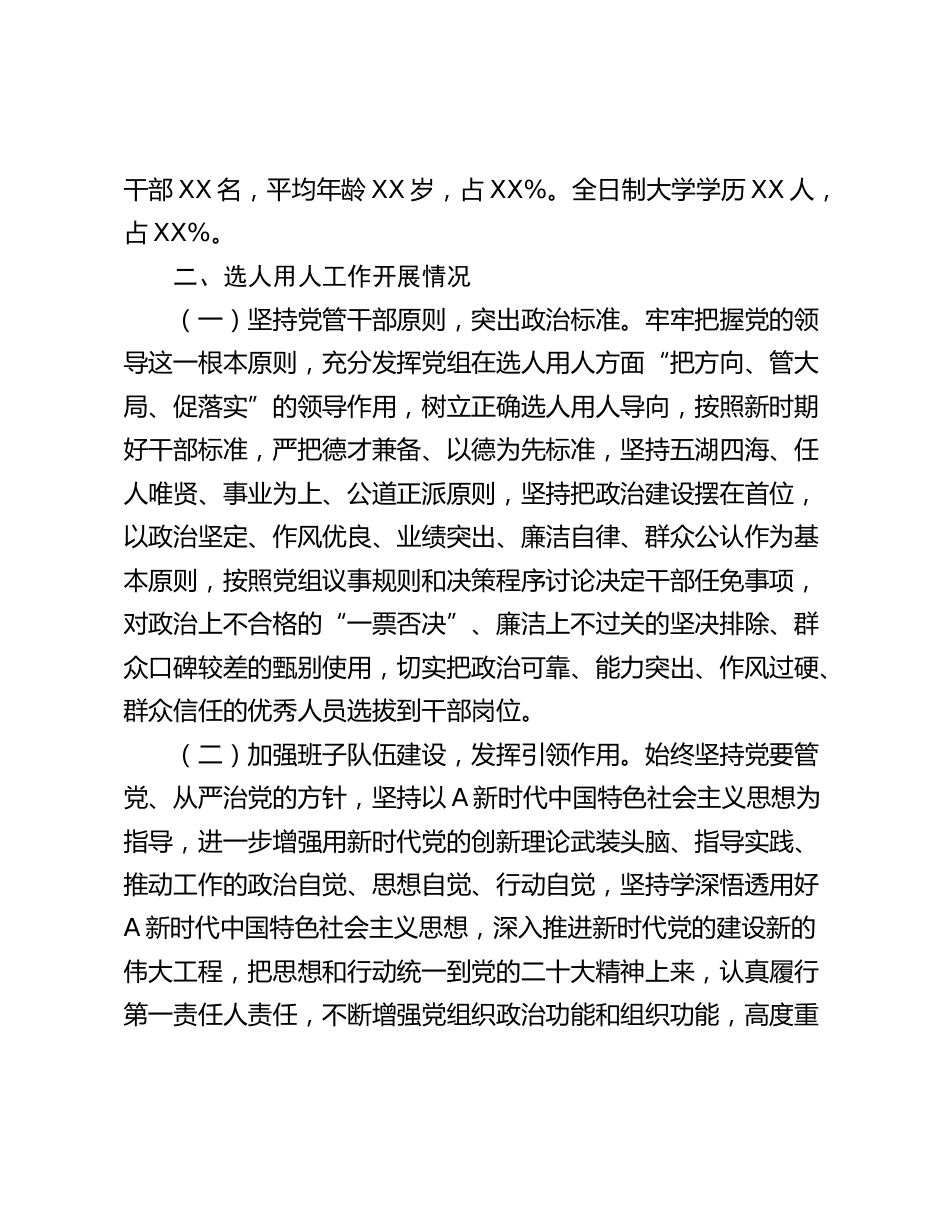 干部XX名，平均年龄XX岁，占XX%。全日制大学学历XX人，占XX%。

二、选人用人工作开展情况

（一）坚持党管干部原则，突出政治标准。牢牢把握党的领导这一根本原则，充分发挥党组在选人用人方面“把方向、管大局、促落实”的领导作用，树立正确选人用人导向，按照新时期好干部标准，严把德才兼备、以德为先标准，坚持五湖四海、任人唯贤、事业为上、公道正派原则，坚持把政治建设摆在首位，以政治坚定、作风优良、业绩突出、廉洁自律、群众公认作为基本原则，按照党组议事规则和决策程序讨论决定干部任免事项，对政治上不合格的“一票否决”、廉洁上不过关的坚决排除、群众口碑较差的甄别使用，切实把政治可靠、能力突出、作风过硬、群众信任的优秀人员选拔到干部岗位。

（二）加强班子队伍建设，发挥引领作用。始终坚持党要管党、从严治党的方针，坚持以A新时代中国特色社会主义思想为指导，进一步增强用新时代党的创新理论武装头脑、指导实践、推动工作的政治自觉、思想自觉、行动自觉，坚持学深悟透用好A新时代中国特色社会主义思想，深入推进新时代党的建设新的伟大工程，把思想和行动统一到党的二十大精神上来，认真履行第一责任人责任，不断增强党组织政治功能和组织功能，高度重